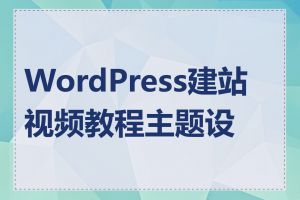 WordPress建站视频教程主题设